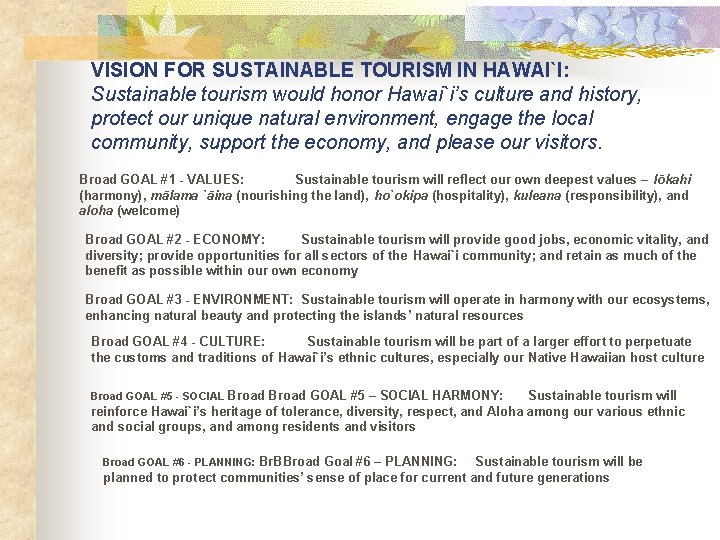 VISION FOR SUSTAINABLE TOURISM IN HAWAI`I:
Sustainable tourism would honor Hawai`i's culture and history, protect our unique natural environment, engage the local community, support the economy, and please our visitors.

Broad GOAL #1 - VALUES: Sustainable tourism will reflect our own deepest values – lōkahi (harmony), mālama `āina (nourishing the land), ho`okipa (hospitality), kuleana (responsibility), and aloha (welcome)

Broad GOAL #2 - ECONOMY: Sustainable tourism will provide good jobs, economic vitality, and diversity; provide opportunities for all sectors of the Hawai`i community; and retain as much of the benefit as possible within our own economy

Broad GOAL #3 - ENVIRONMENT: Sustainable tourism will operate in harmony with our ecosystems, enhancing natural beauty and protecting the islands' natural resources

Broad GOAL #4 - CULTURE: Sustainable tourism will be part of a larger effort to perpetuate the customs and traditions of Hawai`i's ethnic cultures, especially our Native Hawaiian host culture

Broad GOAL #5 - SOCIAL Broad Broad GOAL #5 – SOCIAL HARMONY: Sustainable tourism will reinforce Hawai`i's heritage of tolerance, diversity, respect, and Aloha among our various ethnic and social groups, and among residents and visitors

Broad GOAL #6 - PLANNING: BrBBroad Goal #6 – PLANNING: Sustainable tourism will be planned to protect communities' sense of place for current and future generations